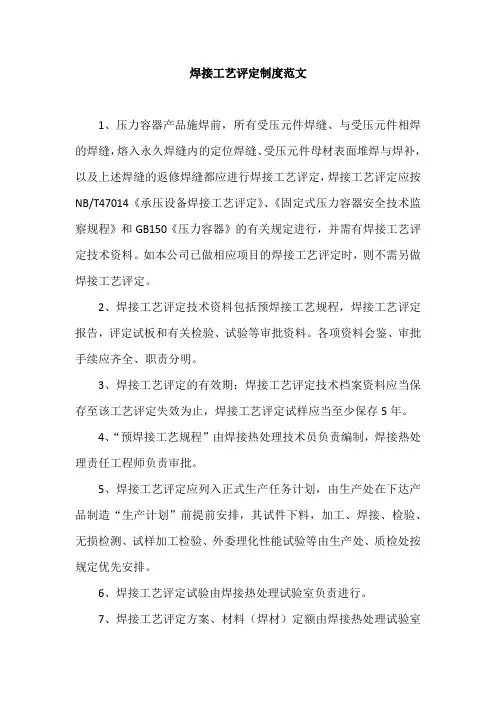 焊接工艺评定制度范文

1、压力容器产品施焊前，所有受压元件焊缝、与受压元件相焊的焊缝，熔入永久焊缝内的定位焊缝、受压元件母材表面堆焊与焊补，以及上述焊缝的返修焊缝都应进行焊接工艺评定，焊接工艺评定应按NB/T47014《承压设备焊接工艺评定》、《固定式压力容器安全技术监察规程》和GB150《压力容器》的有关规定进行，并需有焊接工艺评定技术资料。如本公司已做相应项目的焊接工艺评定时，则不需另做焊接工艺评定。

2、焊接工艺评定技术资料包括预焊接工艺规程，焊接工艺评定报告，评定试板和有关检验、试验等审批资料。各项资料会签、审批手续应齐全、职责分明。

3、焊接工艺评定的有效期：焊接工艺评定技术档案资料应当保存至该工艺评定失效为止，焊接工艺评定试样应当至少保存5年。

4、“预焊接工艺规程”由焊接热处理技术员负责编制，焊接热处理责任工程师负责审批。

5、焊接工艺评定应列入正式生产任务计划，由生产处在下达产品制造“生产计划”前提前安排，其试件下料，加工、焊接、检验、无损检测、试样加工检验、外委理化性能试验等由生产处、质检处按规定优先安排。

6、焊接工艺评定试验由焊接热处理试验室负责进行。

7、焊接工艺评定方案、材料（焊材）定额由焊接热处理试验室